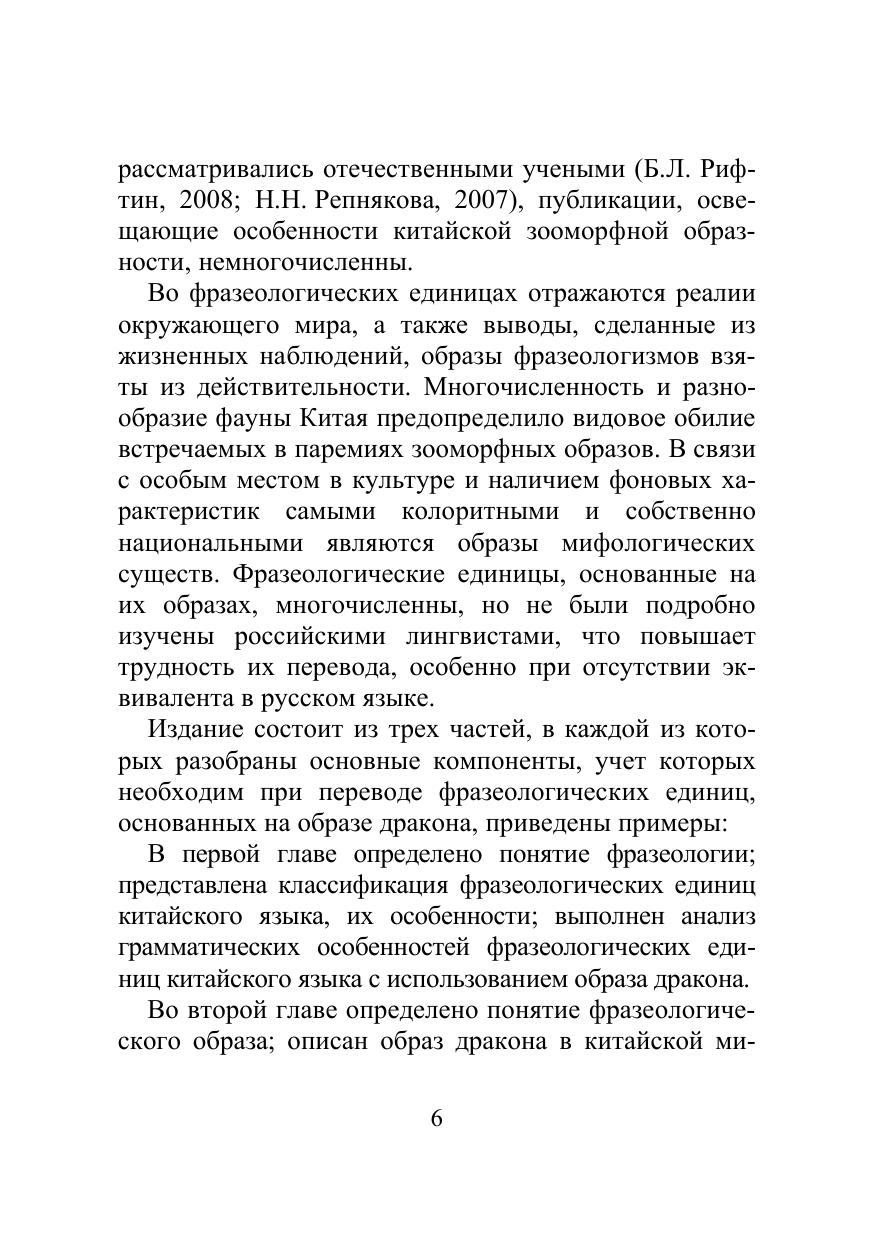 рассматривались отечественными учеными (Б.Л. Рифтин, 2008; Н.Н. Репнякова, 2007), публикации, освещающие особенности китайской зооморфной образности, немногочисленны.

Во фразеологических единицах отражаются реалии окружающего мира, а также выводы, сделанные из жизненных наблюдений, образы фразеологизмов взяты из действительности. Многочисленность и разнообразие фауны Китая предопределило видовое обилие встречаемых в паремиях зооморфных образов. В связи с особым местом в культуре и наличием фоновых характеристик самыми колоритными и собственно национальными являются образы мифологических существ. Фразеологические единицы, основанные на их образах, многочисленны, но не были подробно изучены российскими лингвистами, что повышает трудность их перевода, особенно при отсутствии эквивалента в русском языке.

Издание состоит из трех частей, в каждой из которых разобраны основные компоненты, учет которых необходим при переводе фразеологических единиц, основанных на образе дракона, приведены примеры:

В первой главе определено понятие фразеологии; представлена классификация фразеологических единиц китайского языка, их особенности; выполнен анализ грамматических особенностей фразеологических единиц китайского языка с использованием образа дракона.

Во второй главе определено понятие фразеологического образа; описан образ дракона в китайской ми-

6